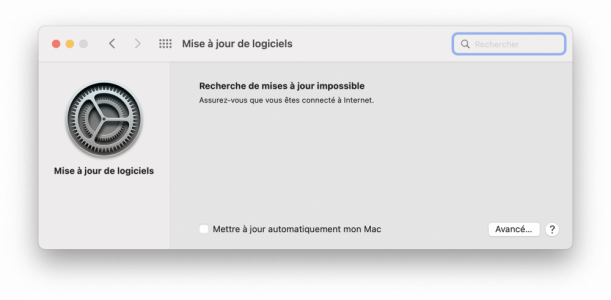 Mise à jour de logiciels

Rechercher

Mise à jour de logiciels

Recherche de mises à jour impossible

Assurez-vous que vous êtes connecté à Internet.

Mettre à jour automatiquement mon Mac

Avancé…

?